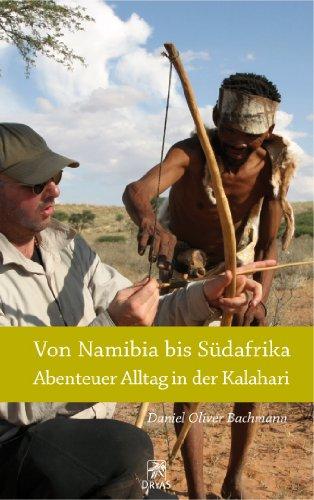 Von Namibia bis Südafrika
Abenteuer Alltag in der Kalahari

Daniel Oliver Bachmann

DRYAS